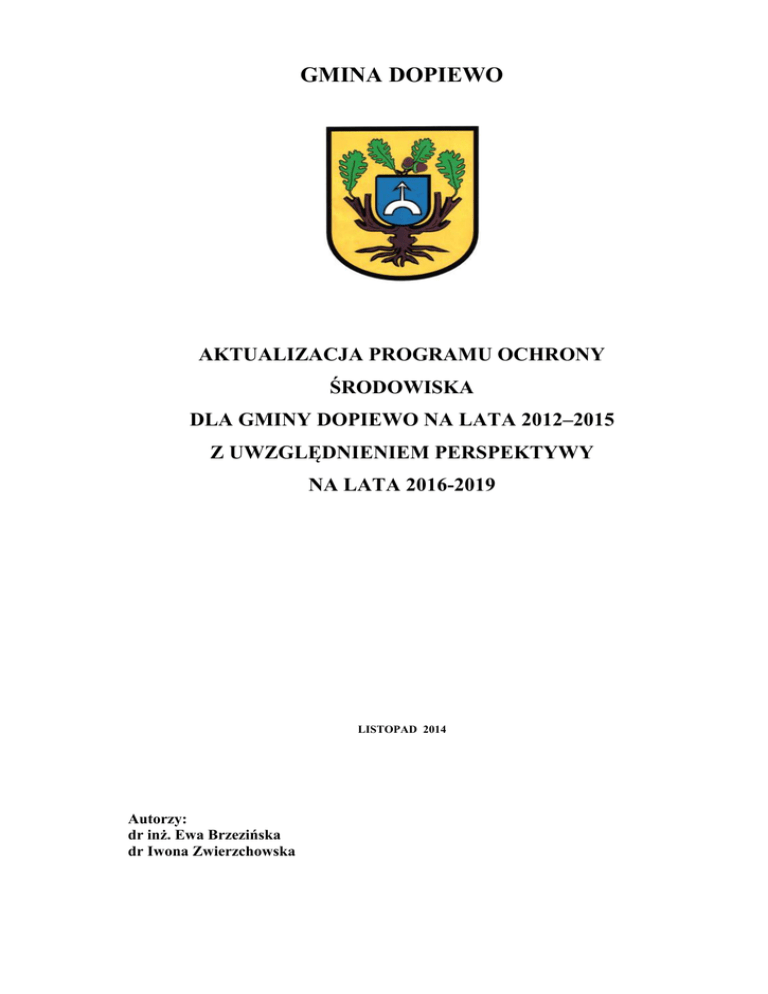 GMINA DOPIEWO

AKTUALIZACJA PROGRAMU OCHRONY ŚRODOWISKA DLA GMINY DOPIEWO NA LATA 2012–2015 Z UWZGLĘDNIENIEM PERSPEKTYWY NA LATA 2016-2019

LISTOPAD 2014

Autorzy:
dr inż. Ewa Brzezińska
dr Iwona Zwierzchowska